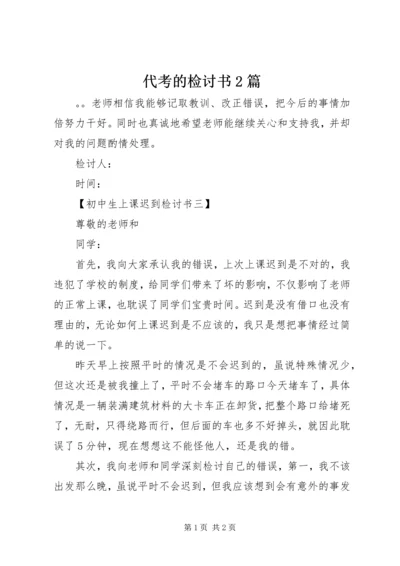 代考的检讨书2篇

。。老师相信我能够记取教训、改正错误，把今后的事情加倍努力干好。同时也真诚地希望老师能继续关心和支持我，并却对我的问题酌情处理。

检讨人：

时间：

【初中生上课迟到检讨书三】

尊敬的老师和

同学：

首先，我向大家承认我的错误，上次上课迟到是不对的，我违犯了学校的制度，给同学们带来了坏的影响，不仅影响了老师的正常上课，也耽误了同学们宝贵时间。迟到是没有借口也没有理由的，无论如何上课迟到是不应该的，我只是想把事情经过简单的说一下。

昨天早上按照平时的情况是不会迟到的，虽说特殊情况少，但这次还是被我撞上了，平时不会堵车的路口今天堵车了，具体情况是一辆装满建筑材料的大卡车正在卸货，把整个路口给堵死了，无耐，只得绕路而行，但后面的车也多不好掉头，就因此耽误了5分钟，现在想想这不能怪他人，还是我的错。

其次，我向老师和同学深刻检讨自己的错误，第一，我不该出发那么晚，虽说平时不会迟到，但我应该想到会有意外的事发

第1页 共2页